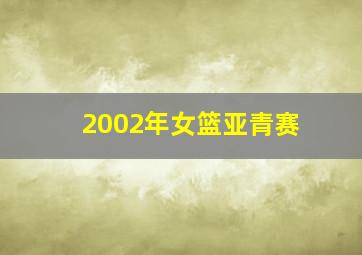 2002年女篮亚青赛